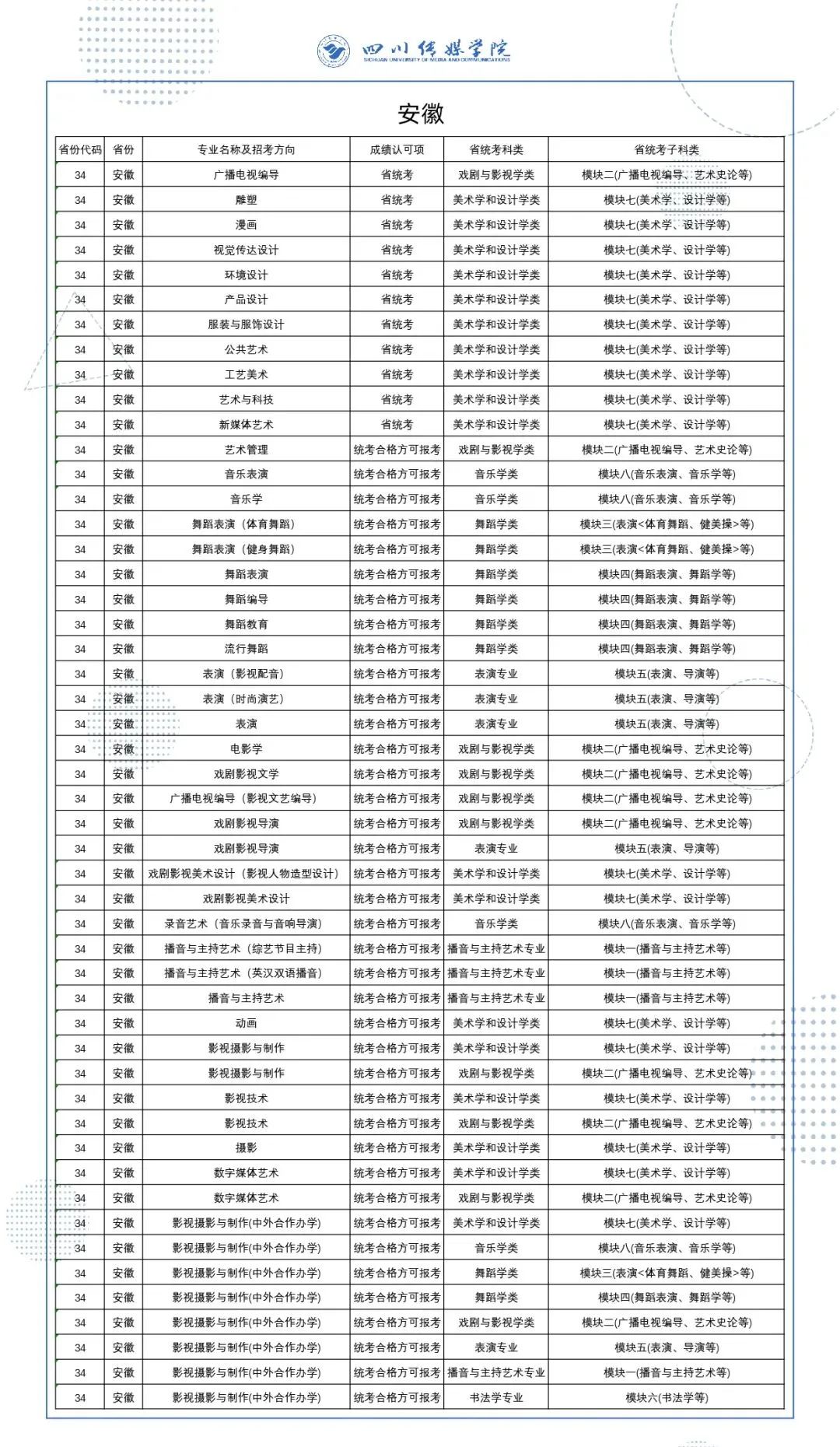 四川传媒学院
SICHUAN UNIVERSITY OF MEDIA AND COMMUNICATIONS

安徽

| 省份代码 | 省份 | 专业名称及招考方向 | 成绩认可项 | 省统考科类 | 省统考子科类 |
|---|---|---|---|---|---|
| 34 | 安徽 | 广播电视编导 | 省统考 | 戏剧与影视学类 | 模块二(广播电视编导、艺术史论等) |
| 34 | 安徽 | 雕塑 | 省统考 | 美术学和设计学类 | 模块七(美术学、设计学等) |
| 34 | 安徽 | 漫画 | 省统考 | 美术学和设计学类 | 模块七(美术学、设计学等) |
| 34 | 安徽 | 视觉传达设计 | 省统考 | 美术学和设计学类 | 模块七(美术学、设计学等) |
| 34 | 安徽 | 环境设计 | 省统考 | 美术学和设计学类 | 模块七(美术学、设计学等) |
| 34 | 安徽 | 产品设计 | 省统考 | 美术学和设计学类 | 模块七(美术学、设计学等) |
| 34 | 安徽 | 服装与服饰设计 | 省统考 | 美术学和设计学类 | 模块七(美术学、设计学等) |
| 34 | 安徽 | 公共艺术 | 省统考 | 美术学和设计学类 | 模块七(美术学、设计学等) |
| 34 | 安徽 | 工艺美术 | 省统考 | 美术学和设计学类 | 模块七(美术学、设计学等) |
| 34 | 安徽 | 艺术与科技 | 省统考 | 美术学和设计学类 | 模块七(美术学、设计学等) |
| 34 | 安徽 | 新媒体艺术 | 省统考 | 美术学和设计学类 | 模块七(美术学、设计学等) |
| 34 | 安徽 | 艺术管理 | 统考合格方可报考 | 戏剧与影视学类 | 模块二(广播电视编导、艺术史论等) |
| 34 | 安徽 | 音乐表演 | 统考合格方可报考 | 音乐学类 | 模块八(音乐表演、音乐学等) |
| 34 | 安徽 | 音乐学 | 统考合格方可报考 | 音乐学类 | 模块八(音乐表演、音乐学等) |
| 34 | 安徽 | 舞蹈表演（体育舞蹈） | 统考合格方可报考 | 舞蹈学类 | 模块三(表演<体育舞蹈、健美操>等) |
| 34 | 安徽 | 舞蹈表演（健身舞蹈） | 统考合格方可报考 | 舞蹈学类 | 模块三(表演<体育舞蹈、健美操>等) |
| 34 | 安徽 | 舞蹈表演 | 统考合格方可报考 | 舞蹈学类 | 模块四(舞蹈表演、舞蹈学等) |
| 34 | 安徽 | 舞蹈编导 | 统考合格方可报考 | 舞蹈学类 | 模块四(舞蹈表演、舞蹈学等) |
| 34 | 安徽 | 舞蹈教育 | 统考合格方可报考 | 舞蹈学类 | 模块四(舞蹈表演、舞蹈学等) |
| 34 | 安徽 | 流行舞蹈 | 统考合格方可报考 | 舞蹈学类 | 模块四(舞蹈表演、舞蹈学等) |
| 34 | 安徽 | 表演（影视配音） | 统考合格方可报考 | 表演专业 | 模块五(表演、导演等) |
| 34 | 安徽 | 表演（时尚演艺） | 统考合格方可报考 | 表演专业 | 模块五(表演、导演等) |
| 34 | 安徽 | 表演 | 统考合格方可报考 | 表演专业 | 模块五(表演、导演等) |
| 34 | 安徽 | 电影学 | 统考合格方可报考 | 戏剧与影视学类 | 模块二(广播电视编导、艺术史论等) |
| 34 | 安徽 | 戏剧影视文学 | 统考合格方可报考 | 戏剧与影视学类 | 模块二(广播电视编导、艺术史论等) |
| 34 | 安徽 | 广播电视编导（影视文艺编导） | 统考合格方可报考 | 戏剧与影视学类 | 模块二(广播电视编导、艺术史论等) |
| 34 | 安徽 | 戏剧影视导演 | 统考合格方可报考 | 戏剧与影视学类 | 模块二(广播电视编导、艺术史论等) |
| 34 | 安徽 | 戏剧影视导演 | 统考合格方可报考 | 表演专业 | 模块五(表演、导演等) |
| 34 | 安徽 | 戏剧影视美术设计（影视人物造型设计） | 统考合格方可报考 | 美术学和设计学类 | 模块七(美术学、设计学等) |
| 34 | 安徽 | 戏剧影视美术设计 | 统考合格方可报考 | 美术学和设计学类 | 模块七(美术学、设计学等) |
| 34 | 安徽 | 录音艺术（音乐录音与音响导演） | 统考合格方可报考 | 音乐学类 | 模块八(音乐表演、音乐学等) |
| 34 | 安徽 | 播音与主持艺术（综艺节目主持） | 统考合格方可报考 | 播音与主持艺术专业 | 模块一(播音与主持艺术等) |
| 34 | 安徽 | 播音与主持艺术（英汉双语播音） | 统考合格方可报考 | 播音与主持艺术专业 | 模块一(播音与主持艺术等) |
| 34 | 安徽 | 播音与主持艺术 | 统考合格方可报考 | 播音与主持艺术专业 | 模块一(播音与主持艺术等) |
| 34 | 安徽 | 动画 | 统考合格方可报考 | 美术学和设计学类 | 模块七(美术学、设计学等) |
| 34 | 安徽 | 影视摄影与制作 | 统考合格方可报考 | 美术学和设计学类 | 模块七(美术学、设计学等) |
| 34 | 安徽 | 影视摄影与制作 | 统考合格方可报考 | 戏剧与影视学类 | 模块二(广播电视编导、艺术史论等) |
| 34 | 安徽 | 影视技术 | 统考合格方可报考 | 美术学和设计学类 | 模块七(美术学、设计学等) |
| 34 | 安徽 | 影视技术 | 统考合格方可报考 | 戏剧与影视学类 | 模块二(广播电视编导、艺术史论等) |
| 34 | 安徽 | 摄影 | 统考合格方可报考 | 美术学和设计学类 | 模块七(美术学、设计学等) |
| 34 | 安徽 | 数字媒体艺术 | 统考合格方可报考 | 美术学和设计学类 | 模块七(美术学、设计学等) |
| 34 | 安徽 | 数字媒体艺术 | 统考合格方可报考 | 戏剧与影视学类 | 模块二(广播电视编导、艺术史论等) |
| 34 | 安徽 | 影视摄影与制作(中外合作办学) | 统考合格方可报考 | 美术学和设计学类 | 模块七(美术学、设计学等) |
| 34 | 安徽 | 影视摄影与制作(中外合作办学) | 统考合格方可报考 | 音乐学类 | 模块八(音乐表演、音乐学等) |
| 34 | 安徽 | 影视摄影与制作(中外合作办学) | 统考合格方可报考 | 舞蹈学类 | 模块三(表演<体育舞蹈、健美操>等) |
| 34 | 安徽 | 影视摄影与制作(中外合作办学) | 统考合格方可报考 | 舞蹈学类 | 模块四(舞蹈表演、舞蹈学等) |
| 34 | 安徽 | 影视摄影与制作(中外合作办学) | 统考合格方可报考 | 戏剧与影视学类 | 模块二(广播电视编导、艺术史论等) |
| 34 | 安徽 | 影视摄影与制作(中外合作办学) | 统考合格方可报考 | 表演专业 | 模块五(表演、导演等) |
| 34 | 安徽 | 影视摄影与制作(中外合作办学) | 统考合格方可报考 | 播音与主持艺术专业 | 模块一(播音与主持艺术等) |
| 34 | 安徽 | 影视摄影与制作(中外合作办学) | 统考合格方可报考 | 书法学专业 | 模块六(书法学等) |